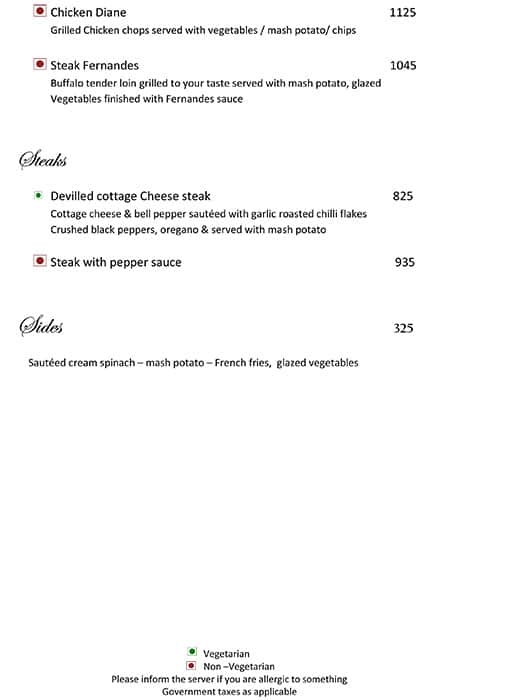 Chicken Diane 1125
Grilled Chicken chops served with vegetables / mash potato/ chips

Steak Fernandes 1045
Buffalo tender loin grilled to your taste served with mash potato, glazed Vegetables finished with Fernandes sauce

Steaks

Devilled cottage Cheese steak 825
Cottage cheese & bell pepper sautéed with garlic roasted chilli flakes Crushed black peppers, oregano & served with mash potato

Steak with pepper sauce 935

Sides 325

Sautéed cream spinach – mash potato – French fries, glazed vegetables

Vegetarian
Non –Vegetarian
Please inform the server if you are allergic to something
Government taxes as applicable